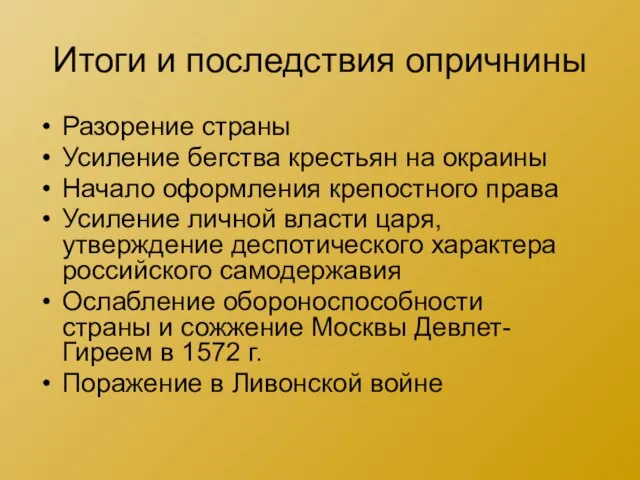 Итоги и последствия опричнины

• Разорение страны
• Усиление бегства крестьян на окраины
• Начало оформления крепостного права
• Усиление личной власти царя, утверждение деспотического характера российского самодержавия
• Ослабление обороноспособности страны и сожжение Москвы Девлет-Гиреем в 1572 г.
• Поражение в Ливонской войне